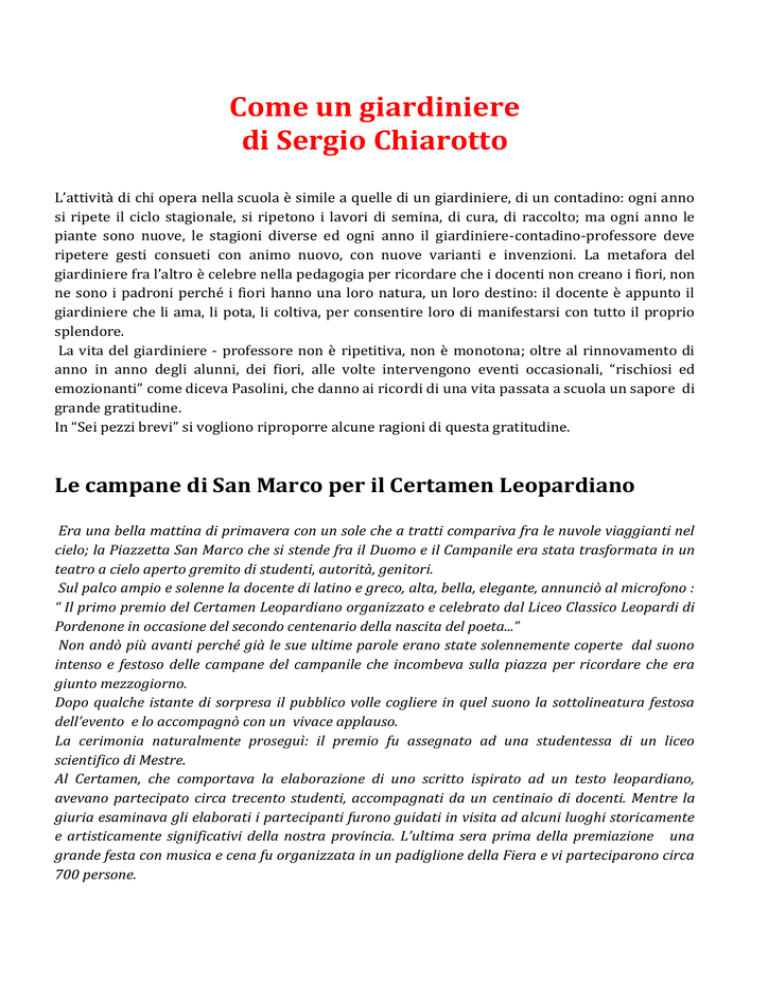 Come un giardiniere
di Sergio Chiarotto

L'attività di chi opera nella scuola è simile a quelle di un giardiniere, di un contadino: ogni anno si ripete il ciclo stagionale, si ripetono i lavori di semina, di cura, di raccolto; ma ogni anno le piante sono nuove, le stagioni diverse ed ogni anno il giardiniere-contadino-professore deve ripetere gesti consueti con animo nuovo, con nuove varianti e invenzioni. La metafora del giardiniere fra l'altro è celebre nella pedagogia per ricordare che i docenti non creano i fiori, non ne sono i padroni perché i fiori hanno una loro natura, un loro destino: il docente è appunto il giardiniere che li ama, li pota, li coltiva, per consentire loro di manifestarsi con tutto il proprio splendore.

La vita del giardiniere - professore non è ripetitiva, non è monotona; oltre al rinnovamento di anno in anno degli alunni, dei fiori, alle volte intervengono eventi occasionali, "rischiosi ed emozionanti" come diceva Pasolini, che danno ai ricordi di una vita passata a scuola un sapore di grande gratitudine.

In "Sei pezzi brevi" si vogliono riproporre alcune ragioni di questa gratitudine.

Le campane di San Marco per il Certamen Leopardiano

Era una bella mattina di primavera con un sole che a tratti compariva fra le nuvole viaggianti nel cielo; la Piazzetta San Marco che si stende fra il Duomo e il Campanile era stata trasformata in un teatro a cielo aperto gremito di studenti, autorità, genitori.

Sul palco ampio e solenne la docente di latino e greco, alta, bella, elegante, annunciò al microfono : " Il primo premio del Certamen Leopardiano organizzato e celebrato dal Liceo Classico Leopardi di Pordenone in occasione del secondo centenario della nascita del poeta..."

Non andò più avanti perché già le sue ultime parole erano state solennemente coperte dal suono intenso e festoso delle campane del campanile che incombeva sulla piazza per ricordare che era giunto mezzogiorno.

Dopo qualche istante di sorpresa il pubblico volle cogliere in quel suono la sottolineatura festosa dell'evento e lo accompagnò con un vivace applauso.

La cerimonia naturalmente proseguì: il premio fu assegnato ad una studentessa di un liceo scientifico di Mestre.

Al Certamen, che comportava la elaborazione di uno scritto ispirato ad un testo leopardiano, avevano partecipato circa trecento studenti, accompagnati da un centinaio di docenti. Mentre la giuria esaminava gli elaborati i partecipanti furono guidati in visita ad alcuni luoghi storicamente e artisticamente significativi della nostra provincia. L'ultima sera prima della premiazione una grande festa con musica e cena fu organizzata in un padiglione della Fiera e vi parteciparono circa 700 persone.